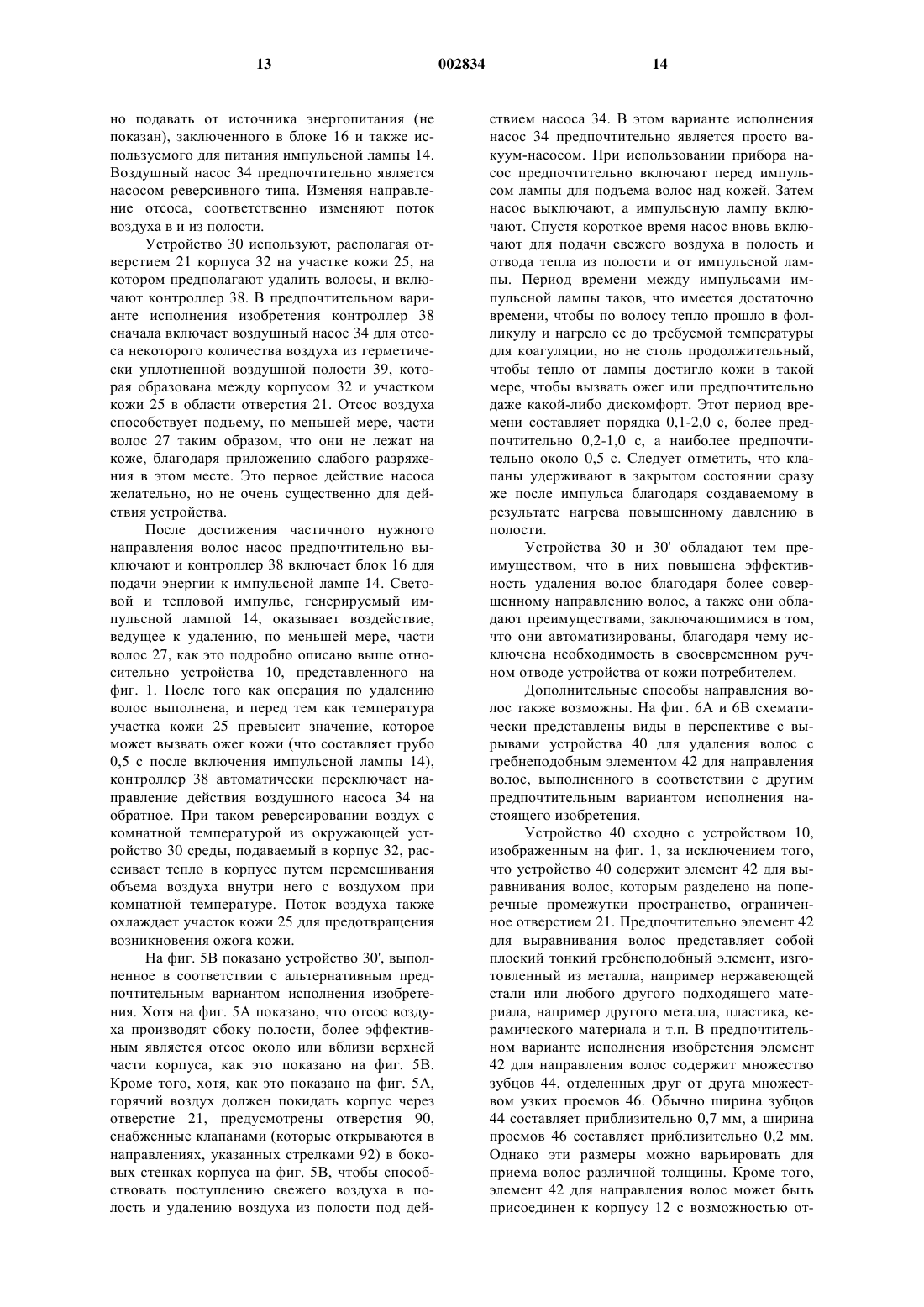 13 002834 14

но подавать от источника энергопитания (не показан), заключенного в блоке 16 и также используемого для питания импульсной лампы 14. Воздушный насос 34 предпочтительно является насосом реверсивного типа. Изменяя направление отсоса, соответственно изменяют поток воздуха в и из полости.

Устройство 30 используют, располагая отверстием 21 корпуса 32 на участке кожи 25, на котором предполагают удалить волосы, и включают контроллер 38. В предпочтительном варианте исполнения изобретения контроллер 38 сначала включает воздушный насос 34 для отсоса некоторого количества воздуха из герметически уплотненной воздушной полости 39, которая образована между корпусом 32 и участком кожи 25 в области отверстия 21. Отсос воздуха способствует подъему, по меньшей мере, части волос 27 таким образом, что они не лежат на коже, благодаря приложению слабого разряжения в этом месте. Это первое действие насоса желательно, но не очень существенно для действия устройства.

После достижения частичного нужного направления волос насос предпочтительно выключают и контроллер 38 включает блок 16 для подачи энергии к импульсной лампе 14. Световой и тепловой импульс, генерируемый импульсной лампой 14, оказывает воздействие, ведущее к удалению, по меньшей мере, части волос 27, как это подробно описано выше относительно устройства 10, представленного на фиг. 1. После того как операция по удалению волос выполнена, и перед тем как температура участка кожи 25 превысит значение, которое может вызвать ожег кожи (что составляет грубо 0,5 с после включения импульсной лампы 14), контроллер 38 автоматически переключает направление действия воздушного насоса 34 на обратное. При таком реверсировании воздух с комнатной температурой из окружающей устройство 30 среды, подаваемый в корпус 32, рассеивает тепло в корпусе путем перемешивания объема воздуха внутри него с воздухом при комнатной температуре. Поток воздуха также охлаждает участок кожи 25 для предотвращения возникновения ожога кожи.

На фиг. 5В показано устройство 30', выполненное в соответствии с альтернативным предпочтительным вариантом исполнения изобретения. Хотя на фиг. 5А показано, что отсос воздуха производят сбоку полости, более эффективным является отсос около или вблизи верхней части корпуса, как это показано на фиг. 5В. Кроме того, хотя, как это показано на фиг. 5А, горячий воздух должен покидать корпус через отверстие 21, предусмотрены отверстия 90, снабженные клапанами (которые открываются в направлениях, указанных стрелками 92) в боковых стенках корпуса на фиг. 5В, чтобы способствовать поступлению свежего воздуха в полость и удалению воздуха из полости под действием насоса 34. В этом варианте исполнения насос 34 предпочтительно является просто вакуум-насосом. При использовании прибора насос предпочтительно включают перед импульсом лампы для подъема волос над кожей. Затем насос выключают, а импульсную лампу включают. Спустя короткое время насос вновь включают для подачи свежего воздуха в полость и отвода тепла из полости и от импульсной лампы. Период времени между импульсами импульсной лампы таков, что имеется достаточно времени, чтобы по волосу тепло прошло в фолликулу и нагрело ее до требуемой температуры для коагуляции, но не столь продолжительный, чтобы тепло от лампы достигло кожи в такой мере, чтобы вызвать ожег или предпочтительно даже какой-либо дискомфорт. Этот период времени составляет порядка 0,1-2,0 с, более предпочтительно 0,2-1,0 с, а наиболее предпочтительно около 0,5 с. Следует отметить, что клапаны удерживают в закрытом состоянии сразу же после импульса благодаря создаваемому в результате нагрева повышенному давлению в полости.

Устройства 30 и 30' обладают тем преимуществом, что в них повышена эффективность удаления волос благодаря более совершенному направлению волос, а также они обладают преимуществами, заключающимися в том, что они автоматизированы, благодаря чему исключена необходимость в своевременном ручном отводе устройства от кожи потребителем.

Дополнительные способы направления волос также возможны. На фиг. 6А и 6В схематически представлены виды в перспективе с вырывами устройства 40 для удаления волос с гребнеподобным элементом 42 для направления волос, выполненного в соответствии с другим предпочтительным вариантом исполнения настоящего изобретения.

Устройство 40 сходно с устройством 10, изображенным на фиг. 1, за исключением того, что устройство 40 содержит элемент 42 для выравнивания волос, которым разделено на поперечные промежутки пространство, ограниченное отверстием 21. Предпочтительно элемент 42 для выравнивания волос представляет собой плоский тонкий гребнеподобный элемент, изготовленный из металла, например нержавеющей стали или любого другого подходящего материала, например другого металла, пластика, керамического материала и т.п. В предпочтительном варианте исполнения изобретения элемент 42 для направления волос содержит множество зубцов 44, отделенных друг от друга множеством узких проемов 46. Обычно ширина зубцов 44 составляет приблизительно 0,7 мм, а ширина проемов 46 составляет приблизительно 0,2 мм. Однако эти размеры можно варьировать для приема волос различной толщины. Кроме того, элемент 42 для направления волос может быть присоединен к корпусу 12 с возможностью от-